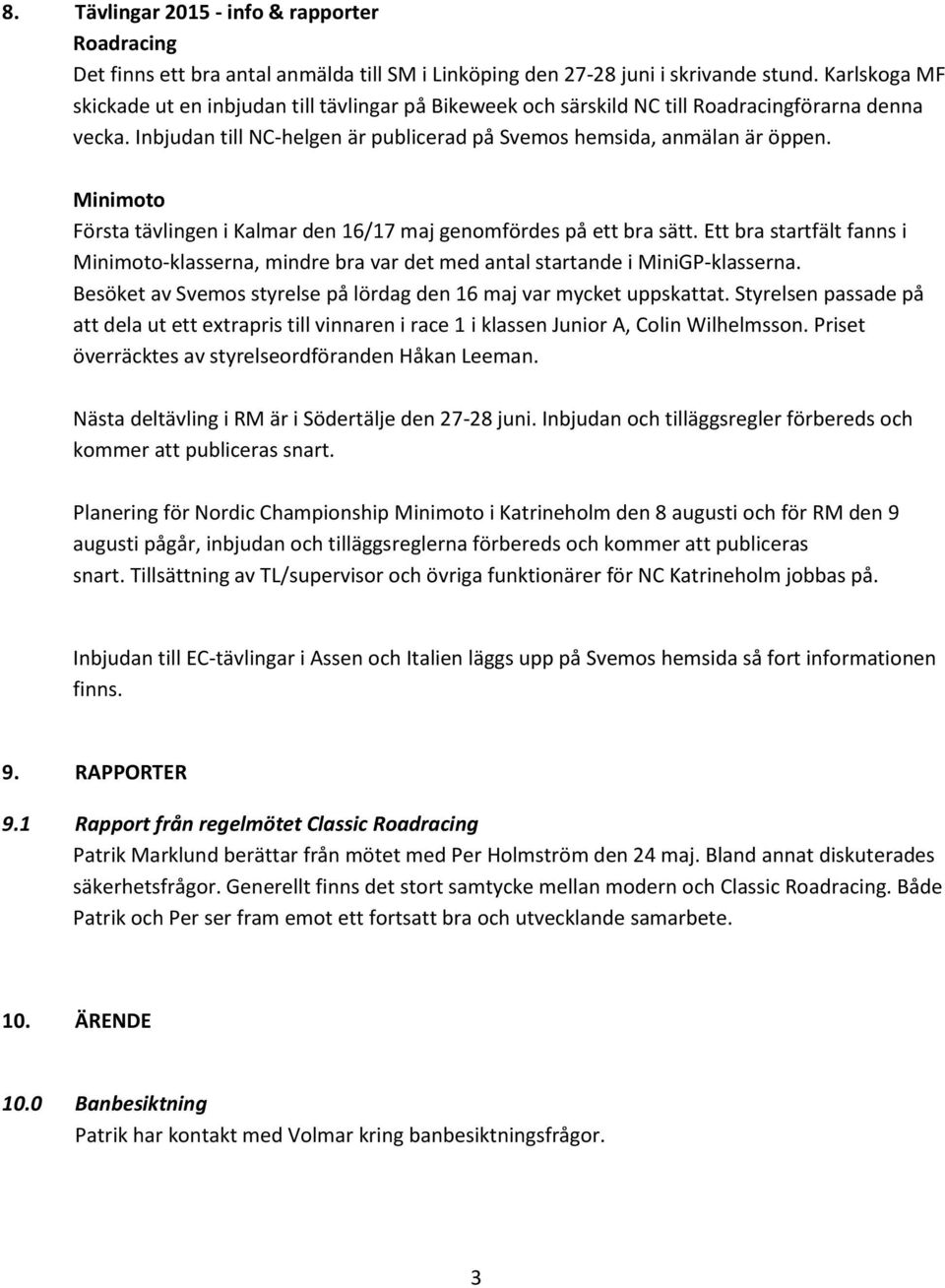 8. Tävlingar 2015 - info & rapporter

Roadracing

Det finns ett bra antal anmälda till SM i Linköping den 27-28 juni i skrivande stund. Karlskoga MF skickade ut en inbjudan till tävlingar på Bikeweek och särskild NC till Roadracingförarna denna vecka. Inbjudan till NC-helgen är publicerad på Svemos hemsida, anmälan är öppen.

Minimoto

Första tävlingen i Kalmar den 16/17 maj genomfördes på ett bra sätt. Ett bra startfält fanns i Minimoto-klasserna, mindre bra var det med antal startande i MiniGP-klasserna. Besöket av Svemos styrelse på lördag den 16 maj var mycket uppskattat. Styrelsen passade på att dela ut ett extrapris till vinnaren i race 1 i klassen Junior A, Colin Wilhelmsson. Priset överräcktes av styrelseordföranden Håkan Leeman.

Nästa deltävling i RM är i Södertälje den 27-28 juni. Inbjudan och tilläggsregler förbereds och kommer att publiceras snart.

Planering för Nordic Championship Minimoto i Katrineholm den 8 augusti och för RM den 9 augusti pågår, inbjudan och tilläggsreglerna förbereds och kommer att publiceras snart. Tillsättning av TL/supervisor och övriga funktionärer för NC Katrineholm jobbas på.

Inbjudan till EC-tävlingar i Assen och Italien läggs upp på Svemos hemsida så fort informationen finns.

9. RAPPORTER

9.1 Rapport från regelmötet Classic Roadracing

Patrik Marklund berättar från mötet med Per Holmström den 24 maj. Bland annat diskuterades säkerhetsfrågor. Generellt finns det stort samtycke mellan modern och Classic Roadracing. Både Patrik och Per ser fram emot ett fortsatt bra och utvecklande samarbete.

10. ÄRENDE

10.0 Banbesiktning

Patrik har kontakt med Volmar kring banbesiktningsfrågor.

3